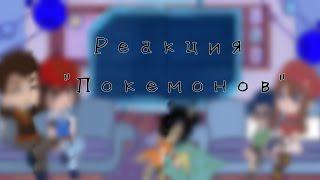 Реакция
"Покемонов"